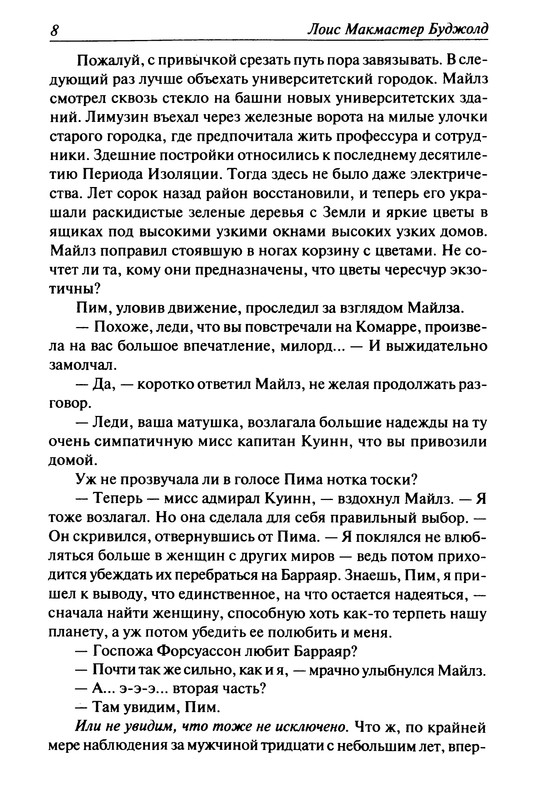 8 Лоис Макмастер Буджолд

Пожалуй, с привычкой срезать путь пора завязывать. В следующий раз лучше объехать университетский городок. Майлз смотрел сквозь стекло на башни новых университетских зданий. Лимузин въехал через железные ворота на милые улочки старого городка, где предпочитала жить профессура и сотрудники. Здешние постройки относились к последнему десятилетию Периода Изоляции. Тогда здесь не было даже электричества. Лет сорок назад район восстановили, и теперь его украшали раскидистые зеленые деревья с Земли и яркие цветы в ящиках под высокими узкими окнами высоких узких домов. Майлз поправил стоявшую в ногах корзину с цветами. Не сочтет ли та, кому они предназначены, что цветы чересчур экзотичны?

Пим, уловив движение, проследил за взглядом Майлза.

— Похоже, леди, что вы повстречали на Комарре, произвела на вас большое впечатление, милорд... — И выжидательно замолчал.

— Да, — коротко ответил Майлз, не желая продолжать разговор.

— Леди, ваша матушка, возлагала большие надежды на ту очень симпатичную мисс капитан Куинн, что вы привозили домой.

Уж не прозвучала ли в голосе Пима нотка тоски?

— Теперь — мисс адмирал Куинн, — вздохнул Майлз. — Я тоже возлагал. Но она сделала для себя правильный выбор. — Он скривился, отвернувшись от Пима. — Я поклялся не влюбляться больше в женщин с других миров — ведь потом приходится убеждать их перебраться на Барраяр. Знаешь, Пим, я пришел к выводу, что единственное, на что остается надеяться, — сначала найти женщину, способную хоть как-то терпеть нашу планету, а уж потом убедить ее полюбить и меня.

— Госпожа Форсуассон любит Барраяр?

— Почти так же сильно, как и я, — мрачно улыбнулся Майлз.

— А... э-э-э... вторая часть?

— Там увидим, Пим.

Или не увидим, что тоже не исключено. Что ж, по крайней мере наблюдения за мужчиной тридцати с небольшим лет, впер-